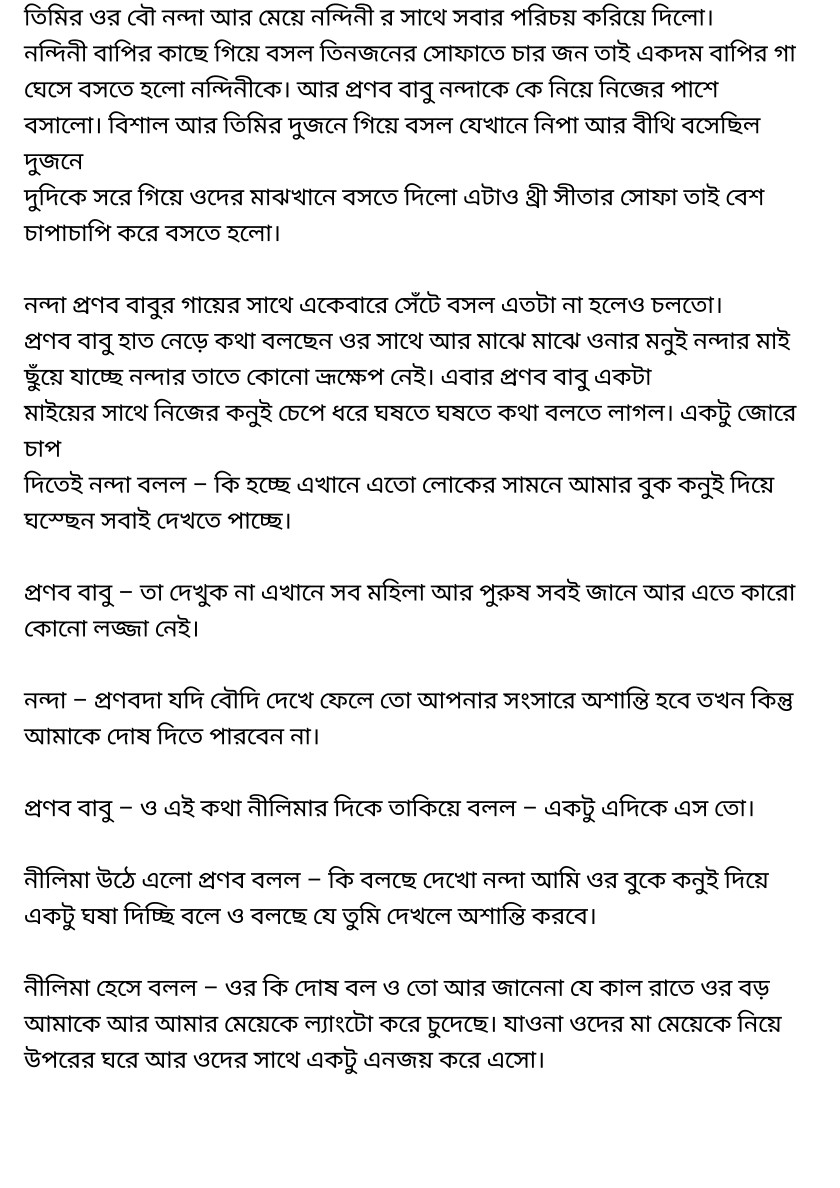 তিমির ওর বৌ নন্দা আর মেয়ে নন্দিনী র সাথে সবার পরিচয় করিয়ে দিলো। নন্দিনী বাপির কাছে গিয়ে বসল তিনজনের সোফাতে চার জন তাই একদম বাপির গা ঘেসে বসতে হলো নন্দিনীকে। আর প্রণব বাবু নন্দাকে কে নিয়ে নিজের পাশে বসালো। বিশাল আর তিমির দুজনে গিয়ে বসল যেখানে নিপা আর বীথি বসেছিল দুজনে
দুদিকে সরে গিয়ে ওদের মাঝখানে বসতে দিলো এটাও থ্রী সীতার সোফা তাই বেশ চাপাচাপি করে বসতে হলো।

নন্দা প্রণব বাবুর গায়ের সাথে একেবারে সেঁটে বসল এতটা না হলেও চলতো। প্রণব বাবু হাত নেড়ে কথা বলছেন ওর সাথে আর মাঝে মাঝে ওনার মনুই নন্দার মাই ছুঁয়ে যাচ্ছে নন্দার তাতে কোনো ভ্রূক্ষেপ নেই। এবার প্রণব বাবু একটা
মাইয়ের সাথে নিজের কনুই চেপে ধরে ঘষতে ঘষতে কথা বলতে লাগল। একটু জোরে চাপ
দিতেই নন্দা বলল – কি হচ্ছে এখানে এতো লোকের সামনে আমার বুক কনুই দিয়ে ঘস্ছেন সবাই দেখতে পাচ্ছে।

প্রণব বাবু – তা দেখুক না এখানে সব মহিলা আর পুরুষ সবই জানে আর এতে কারো কোনো লজ্জা নেই।

নন্দা – প্রণবদা যদি বৌদি দেখে ফেলে তো আপনার সংসারে অশান্তি হবে তখন কিন্তু আমাকে দোষ দিতে পারবেন না।

প্রণব বাবু – ও এই কথা নীলিমার দিকে তাকিয়ে বলল – একটু এদিকে এস তো।

নীলিমা উঠে এলো প্রণব বলল – কি বলছে দেখো নন্দা আমি ওর বুকে কনুই দিয়ে একটু ঘষা দিচ্ছি বলে ও বলছে যে তুমি দেখলে অশান্তি করবে।

নীলিমা হেসে বলল – ওর কি দোষ বল ও তো আর জানেনা যে কাল রাতে ওর বড় আমাকে আর আমার মেয়েকে ল্যাংটো করে চুদেছে। যাওনা ওদের মা মেয়েকে নিয়ে উপরের ঘরে আর ওদের সাথে একটু এনজয় করে এসো।